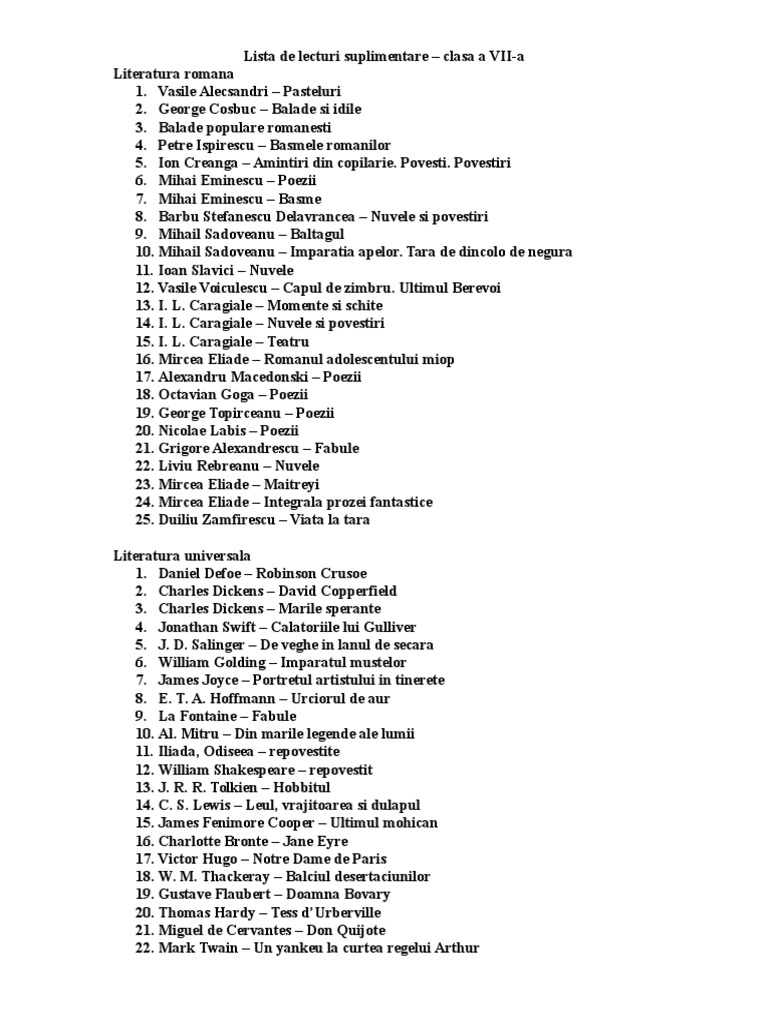 Lista de lecturi suplimentare – clasa a VII-a

Literatura romana

1. Vasile Alecsandri – Pasteluri
2. George Cosbuc – Balade si idile
3. Balade populare romanesti
4. Petre Ispirescu – Basmele romanilor
5. Ion Creanga – Amintiri din copilarie. Povesti. Povestiri
6. Mihai Eminescu – Poezii
7. Mihai Eminescu – Basme
8. Barbu Stefanescu Delavrancea – Nuvele si povestiri
9. Mihail Sadoveanu – Baltagul
10. Mihail Sadoveanu – Imparatia apelor. Tara de dincolo de negura
11. Ioan Slavici – Nuvele
12. Vasile Voiculescu – Capul de zimbru. Ultimul Berevoi
13. I. L. Caragiale – Momente si schite
14. I. L. Caragiale – Nuvele si povestiri
15. I. L. Caragiale – Teatru
16. Mircea Eliade – Romanul adolescentului miop
17. Alexandru Macedonski – Poezii
18. Octavian Goga – Poezii
19. George Topirceanu – Poezii
20. Nicolae Labis – Poezii
21. Grigore Alexandrescu – Fabule
22. Liviu Rebreanu – Nuvele
23. Mircea Eliade – Maitreyi
24. Mircea Eliade – Integrala prozei fantastice
25. Duiliu Zamfirescu – Viata la tara

Literatura universala

1. Daniel Defoe – Robinson Crusoe
2. Charles Dickens – David Copperfield
3. Charles Dickens – Marile sperante
4. Jonathan Swift – Calatoriile lui Gulliver
5. J. D. Salinger – De veghe in lanul de secara
6. William Golding – Imparatul mustelor
7. James Joyce – Portretul artistului in tinerete
8. E. T. A. Hoffmann – Urciorul de aur
9. La Fontaine – Fabule
10. Al. Mitru – Din marile legende ale lumii
11. Iliada, Odiseea – repovestite
12. William Shakespeare – repovestit
13. J. R. R. Tolkien – Hobbitul
14. C. S. Lewis – Leul, vrajitoarea si dulapul
15. James Fenimore Cooper – Ultimul mohican
16. Charlotte Bronte – Jane Eyre
17. Victor Hugo – Notre Dame de Paris
18. W. M. Thackeray – Balciul desertaciunilor
19. Gustave Flaubert – Doamna Bovary
20. Thomas Hardy – Tess d'Urberville
21. Miguel de Cervantes – Don Quijote
22. Mark Twain – Un yankeu la curtea regelui Arthur